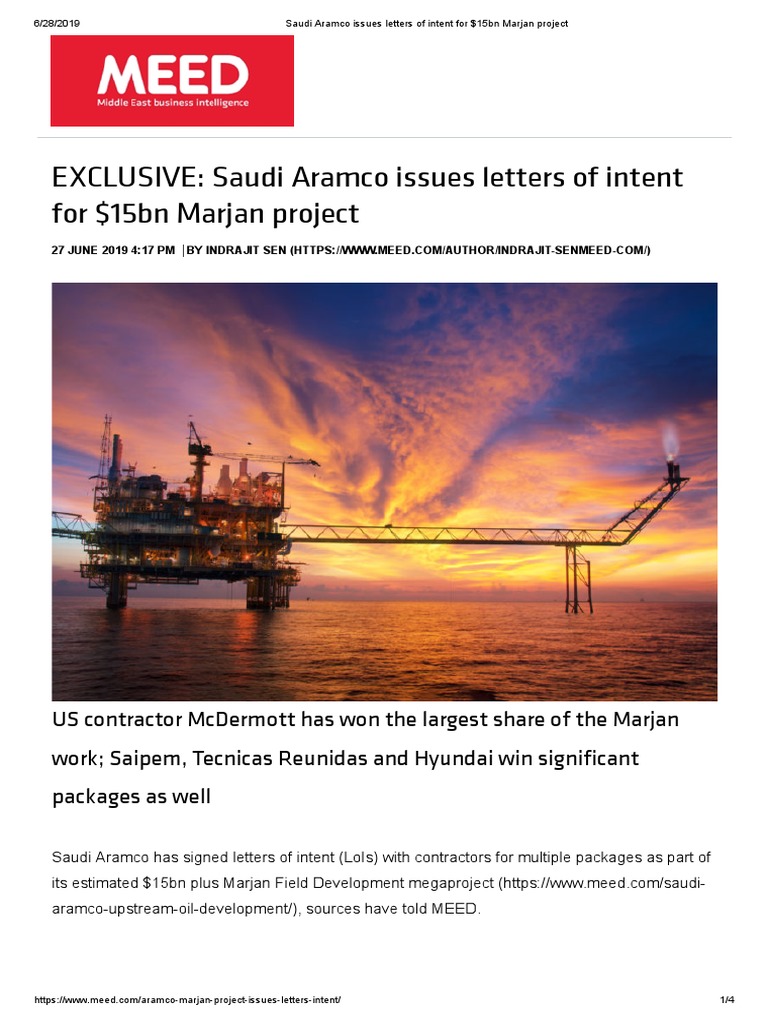 6/28/2019 Saudi Aramco issues letters of intent for $15bn Marjan project

MEED
Middle East business intelligence

EXCLUSIVE: Saudi Aramco issues letters of intent for $15bn Marjan project

27 JUNE 2019 4:17 PM | BY INDRAJIT SEN (HTTPS://WWW.MEED.COM/AUTHOR/INDRAJIT-SENMEED-COM/)

US contractor McDermott has won the largest share of the Marjan work; Saipem, Tecnicas Reunidas and Hyundai win significant packages as well

Saudi Aramco has signed letters of intent (LoIs) with contractors for multiple packages as part of its estimated $15bn plus Marjan Field Development megaproject (https://www.meed.com/saudi-aramco-upstream-oil-development/), sources have told MEED.

https://www.meed.com/aramco-marjan-project-issues-letters-intent/ 1/4